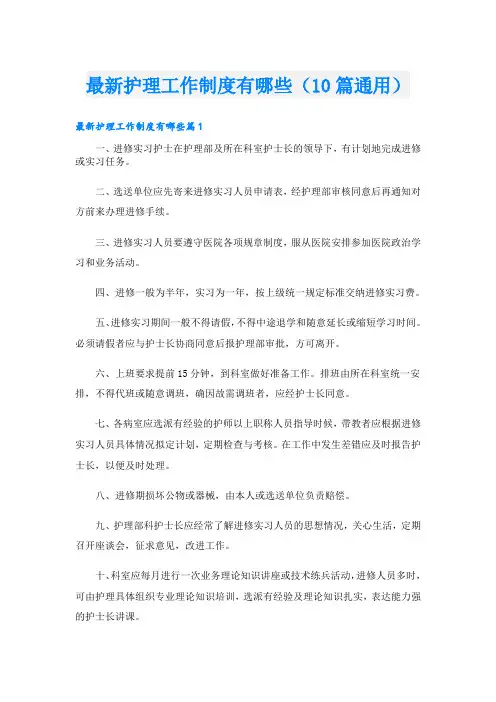 最新护理工作制度有哪些（10篇通用）

最新护理工作制度有哪些篇1

一、进修实习护士在护理部及所在科室护士长的领导下，有计划地完成进修或实习任务。

二、选送单位应先寄来进修实习人员申请表，经护理部审核同意后再通知对方前来办理进修手续。

三、进修实习人员要遵守医院各项规章制度，服从医院安排参加医院政治学习和业务活动。

四、进修一般为半年，实习为一年，按上级统一规定标准交纳进修实习费。

五、进修实习期间一般不得请假，不得中途退学和随意延长或缩短学习时间。必须请假者应与护士长协商同意后报护理部审批，方可离开。

六、上班要求提前15分钟，到科室做好准备工作。排班由所在科室统一安排，不得代班或随意调班，确因故需调班者，应经护士长同意。

七、各病室应选派有经验的护师以上职称人员指导时候，带教者应根据进修实习人员具体情况拟定计划，定期检查与考核。在工作中发生差错应及时报告护士长，以便及时处理。

八、进修期损坏公物或器械，由本人或选送单位负责赔偿。

九、护理部科护士长应经常了解进修实习人员的思想情况，关心生活，定期召开座谈会，征求意见，改进工作。

十、科室应每月进行一次业务理论知识讲座或技术练兵活动，进修人员多时，可由护理具体组织专业理论知识培训，选派有经验及理论知识扎实，表达能力强的护士长讲课。